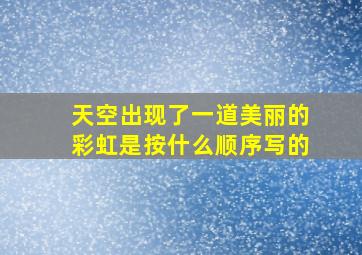 天空出现了一道美丽的彩虹是按什么顺序写的